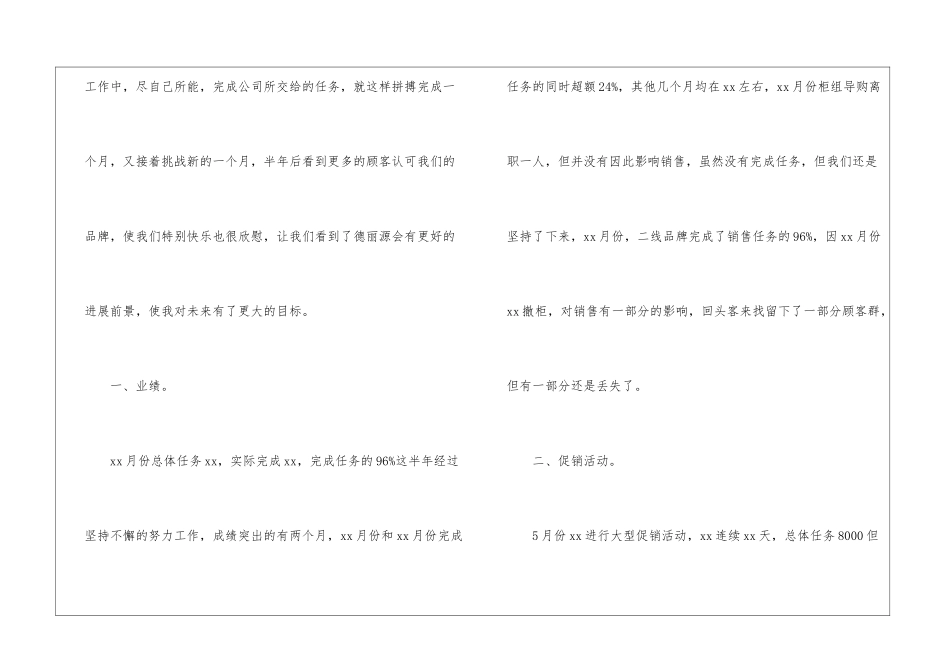 工作中，尽自己所能，完成公司所交给的任务，就这样拼搏完成一个月，又接着挑战新的一个月，半年后看到更多的顾客认可我们的品牌，使我们特别快乐也很欣慰，让我们看到了德丽源会有更好的进展前景，使我对未来有了更大的目标。

一、业绩。

xx月份总体任务xx，实际完成xx，完成任务的96%这半年经过坚持不懈的努力工作，成绩突出的有两个月，xx月份和xx月份完成任务的同时超额24%，其他几个月均在xx左右，xx月份柜组导购离职一人，但并没有因此影响销售，虽然没有完成任务，但我们还是坚持了下来，xx月份，二线品牌完成了销售任务的96%，因xx月份xx撤柜，对销售有一部分的影响，回头客来找留下了一部分顾客群，但有一部分还是丢失了。

二、促销活动。

5月份xx进行大型促销活动，xx连续xx天，总体任务8000但